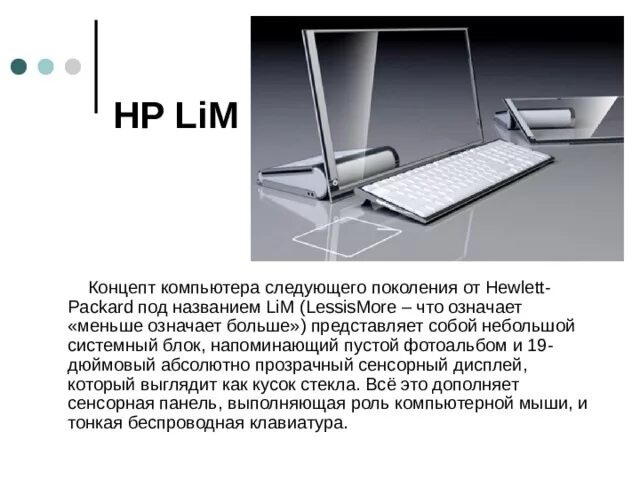 HP LiM

Концепт компьютера следующего поколения от Hewlett-Packard под названием LiM (LessisMore – что означает «меньше означает больше») представляет собой небольшой системный блок, напоминающий пустой фотоальбом и 19-дюймовый абсолютно прозрачный сенсорный дисплей, который выглядит как кусок стекла. Всё это дополняет сенсорная панель, выполняющая роль компьютерной мыши, и тонкая беспроводная клавиатура.